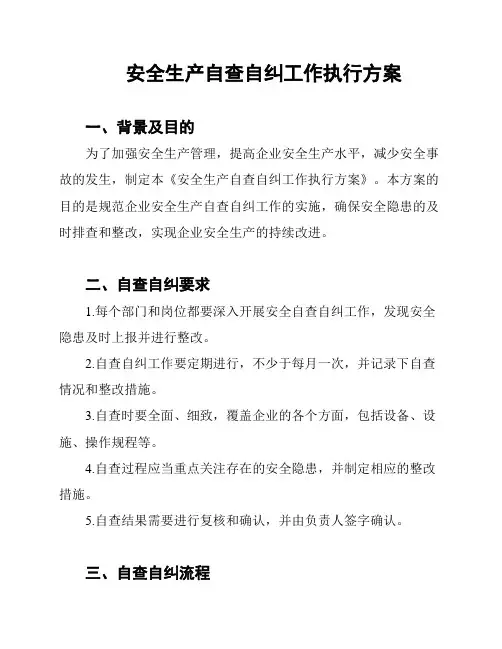 安全生产自查自纠工作执行方案

一、背景及目的

为了加强安全生产管理，提高企业安全生产水平，减少安全事故的发生，制定本《安全生产自查自纠工作执行方案》。本方案的目的是规范企业安全生产自查自纠工作的实施，确保安全隐患的及时排查和整改，实现企业安全生产的持续改进。

二、自查自纠要求

1.每个部门和岗位都要深入开展安全自查自纠工作，发现安全隐患及时上报并进行整改。

2.自查自纠工作要定期进行，不少于每月一次，并记录下自查情况和整改措施。

3.自查时要全面、细致，覆盖企业的各个方面，包括设备、设施、操作规程等。

4.自查过程应当重点关注存在的安全隐患，并制定相应的整改措施。

5.自查结果需要进行复核和确认，并由负责人签字确认。

三、自查自纠流程